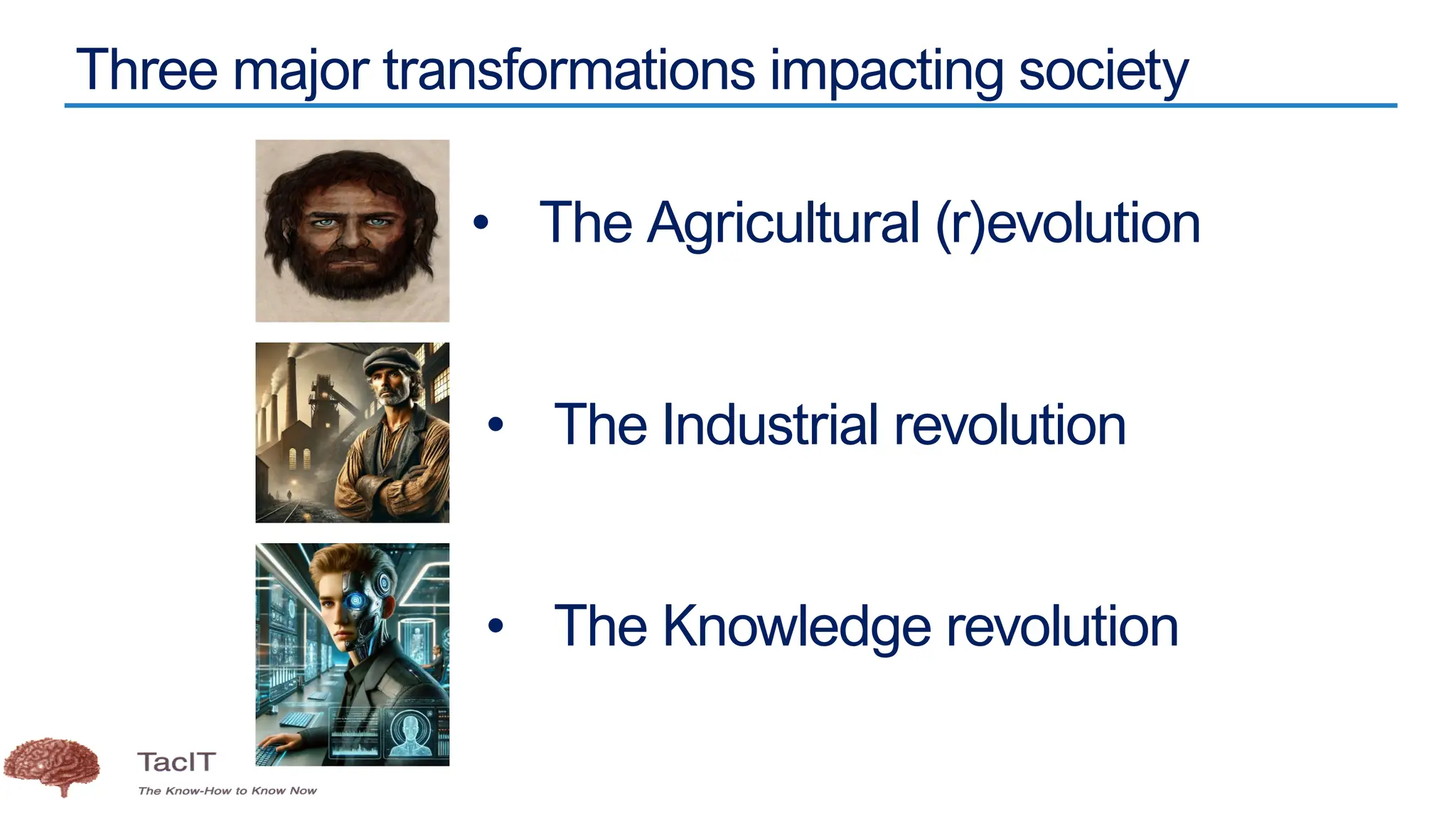 Three major transformations impacting society

• The Agricultural (r)evolution

• The Industrial revolution

• The Knowledge revolution

TacIT
The Know-How to Know Now